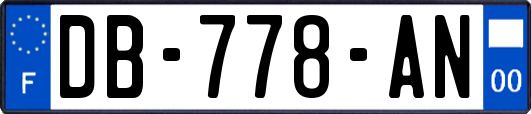 F
DB-778-AN
00